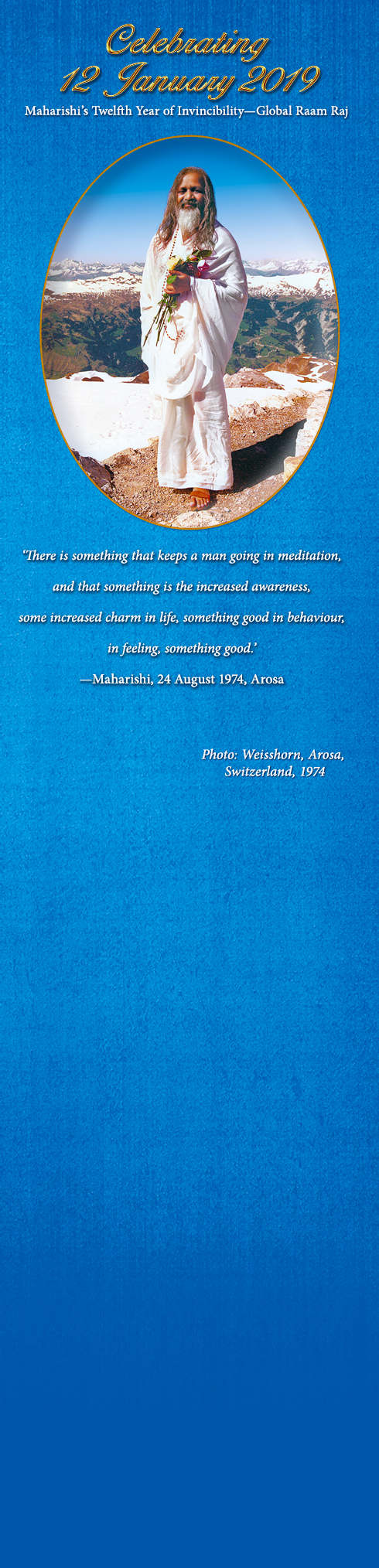 Celebrating
12 January 2019
Maharishi's Twelfth Year of Invincibility—Global Raam Raj

'There is something that keeps a man going in meditation, and that something is the increased awareness, some increased charm in life, something good in behaviour, in feeling, something good.'
—Maharishi, 24 August 1974, Arosa

Photo: Weisshorn, Arosa,
Switzerland, 1974